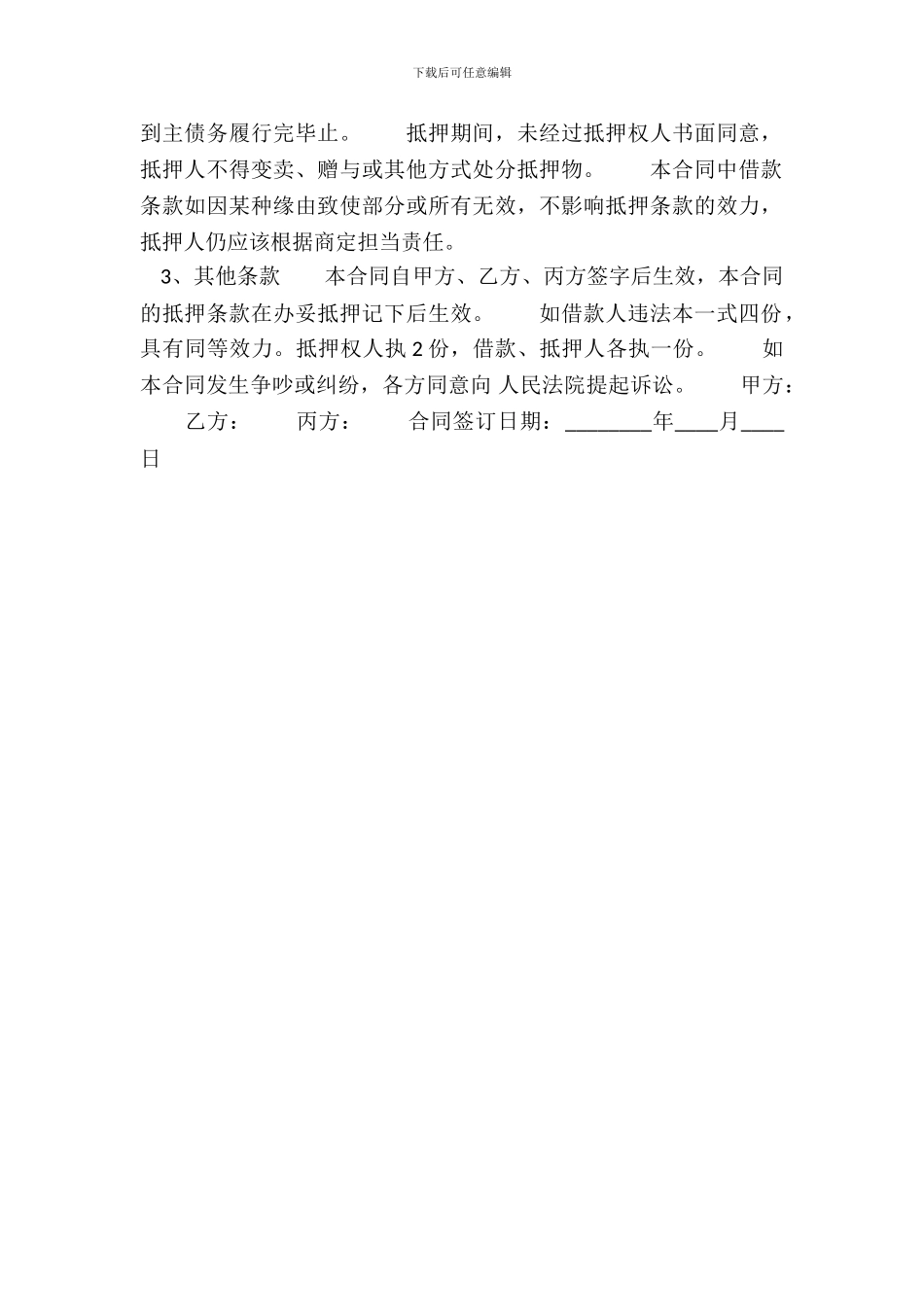 下载后可任意编辑

到主债务履行完毕止。　　抵押期间，未经过抵押权人书面同意，抵押人不得变卖、赠与或其他方式处分抵押物。　　本合同中借款条款如因某种缘由致使部分或所有无效，不影响抵押条款的效力，抵押人仍应该根据商定担当责任。

3、其他条款　　本合同自甲方、乙方、丙方签字后生效，本合同的抵押条款在办妥抵押记下后生效。　　如借款人违法本一式四份，具有同等效力。抵押权人执 2 份，借款、抵押人各执一份。　　如本合同发生争吵或纠纷，各方同意向 人民法院提起诉讼。　　甲方：　　乙方：　　丙方：　　合同签订日期：________年____月____日